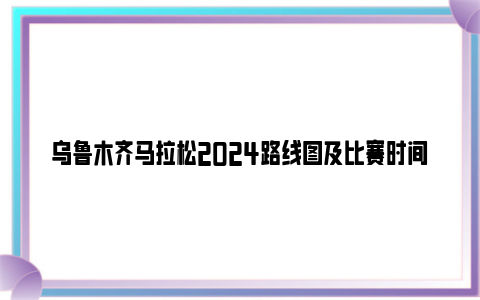 乌鲁木齐马拉松2024路线图及比赛时间